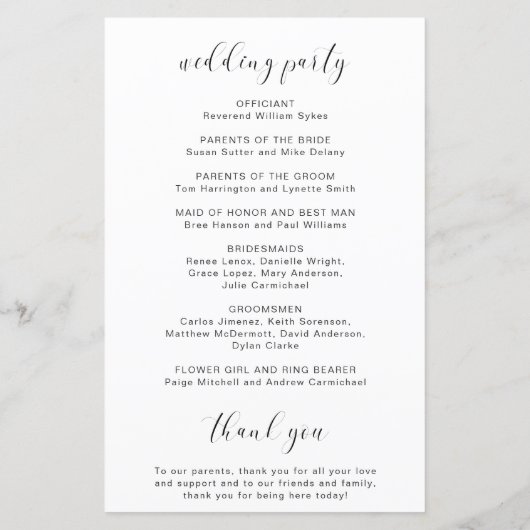 wedding party

OFFICIANT
Reverend William Sykes

PARENTS OF THE BRIDE
Susan Sutter and Mike Delany

PARENTS OF THE GROOM
Tom Harrington and Lynette Smith

MAID OF HONOR AND BEST MAN
Bree Hanson and Paul Williams

BRIDESMAIDS
Renee Lenox, Danielle Wright, Grace Lopez, Mary Anderson, Julie Carmichael

GROOMSMEN
Carlos Jimenez, Keith Sorenson, Matthew McDermott, David Anderson, Dylan Clarke

FLOWER GIRL AND RING BEARER
Paige Mitchell and Andrew Carmichael

thank you

To our parents, thank you for all your love and support and to our friends and family, thank you for being here today!